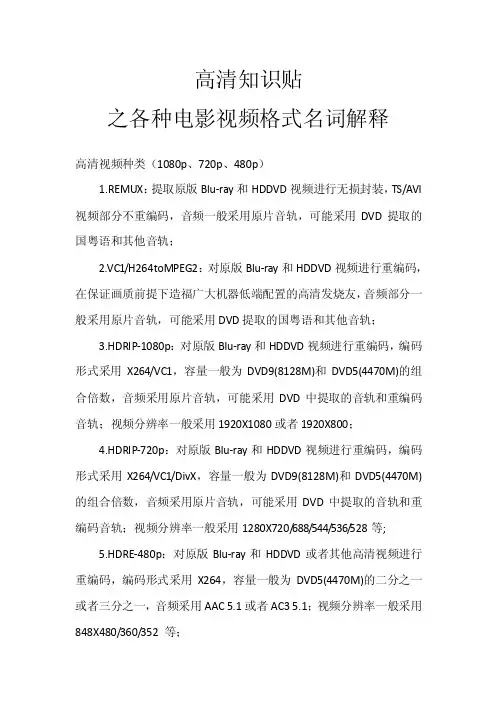 高清知识贴
之各种电影视频格式名词解释

高清视频种类（1080p、720p、480p）

1.REMUX：提取原版 Blu-ray 和 HDDVD 视频进行无损封装，TS/AVI 视频部分不重编码，音频一般采用原片音轨，可能采用 DVD 提取的国粤语和其他音轨；

2.VC1/H264toMPEG2：对原版 Blu-ray 和 HDDVD 视频进行重编码，在保证画质前提下造福广大机器低端配置的高清发烧友，音频部分一般采用原片音轨，可能采用 DVD 提取的国粤语和其他音轨；

3.HDRIP-1080p：对原版 Blu-ray 和 HDDVD 视频进行重编码，编码形式采用 X264/VC1，容量一般为 DVD9(8128M)和 DVD5(4470M)的组合倍数，音频采用原片音轨，可能采用 DVD 中提取的音轨和重编码音轨；视频分辨率一般采用 1920X1080 或者 1920X800；

4.HDRIP-720p：对原版 Blu-ray 和 HDDVD 视频进行重编码，编码形式采用 X264/VC1/DivX，容量一般为 DVD9(8128M)和 DVD5(4470M)的组合倍数，音频采用原片音轨，可能采用 DVD 中提取的音轨和重编码音轨；视频分辨率一般采用 1280X720/688/544/536/528 等;

5.HDRE-480p：对原版 Blu-ray 和 HDDVD 或者其他高清视频进行重编码，编码形式采用 X264，容量一般为 DVD5(4470M)的二分之一或者三分之一，音频采用 AAC 5.1 或者 AC3 5.1；视频分辨率一般采用 848X480/360/352 等;